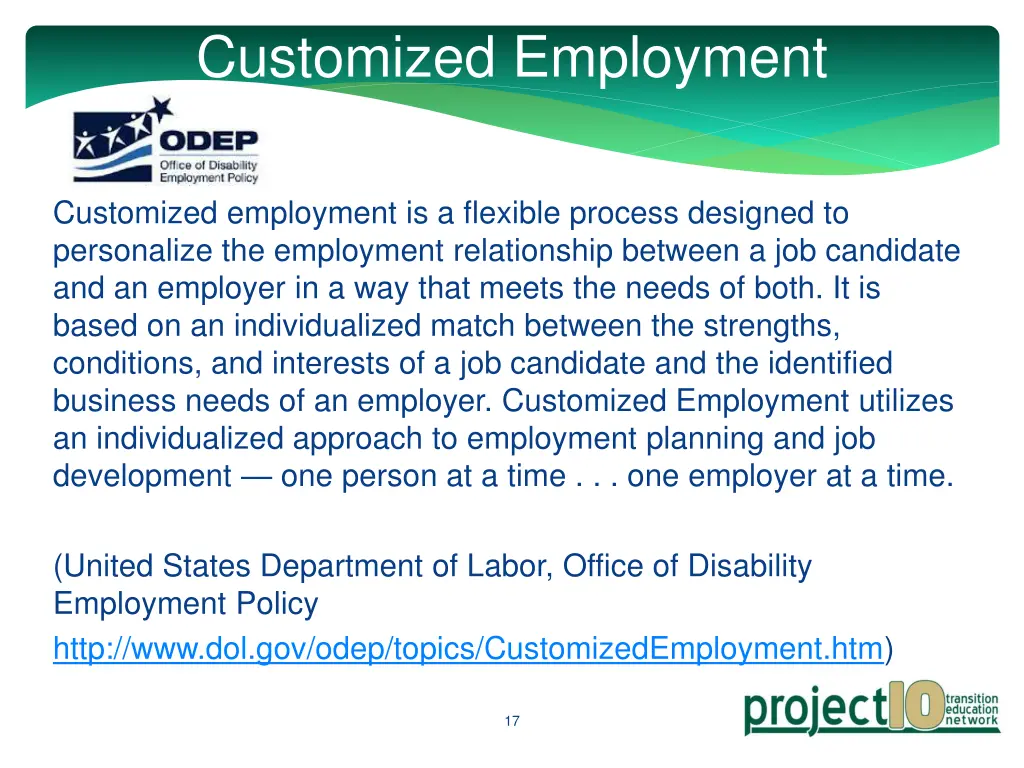 Customized Employment

ODEP
Office of Disability Employment Policy

Customized employment is a flexible process designed to personalize the employment relationship between a job candidate and an employer in a way that meets the needs of both. It is based on an individualized match between the strengths, conditions, and interests of a job candidate and the identified business needs of an employer. Customized Employment utilizes an individualized approach to employment planning and job development — one person at a time . . . one employer at a time.

(United States Department of Labor, Office of Disability Employment Policy
http://www.dol.gov/odep/topics/CustomizedEmployment.htm)

17

project10 transition education network